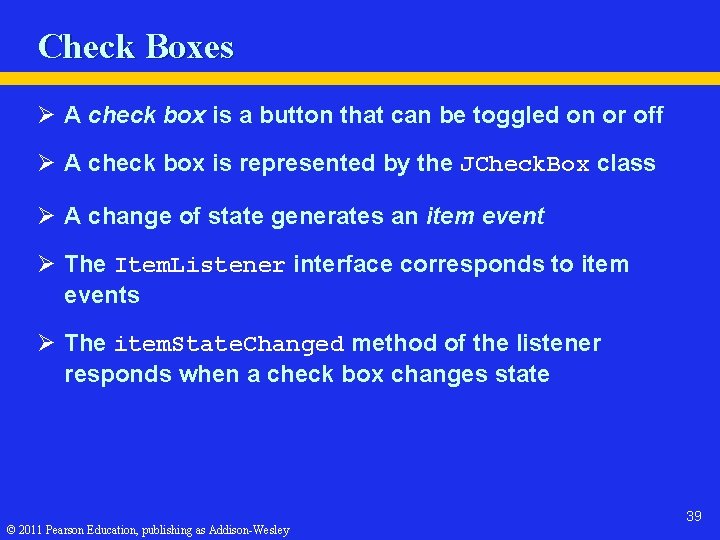 Check Boxes

➢ A check box is a button that can be toggled on or off

➢ A check box is represented by the JCheckBox class

➢ A change of state generates an item event

➢ The ItemListener interface corresponds to item events

➢ The itemStateChanged method of the listener responds when a check box changes state

39

© 2011 Pearson Education, publishing as Addison-Wesley